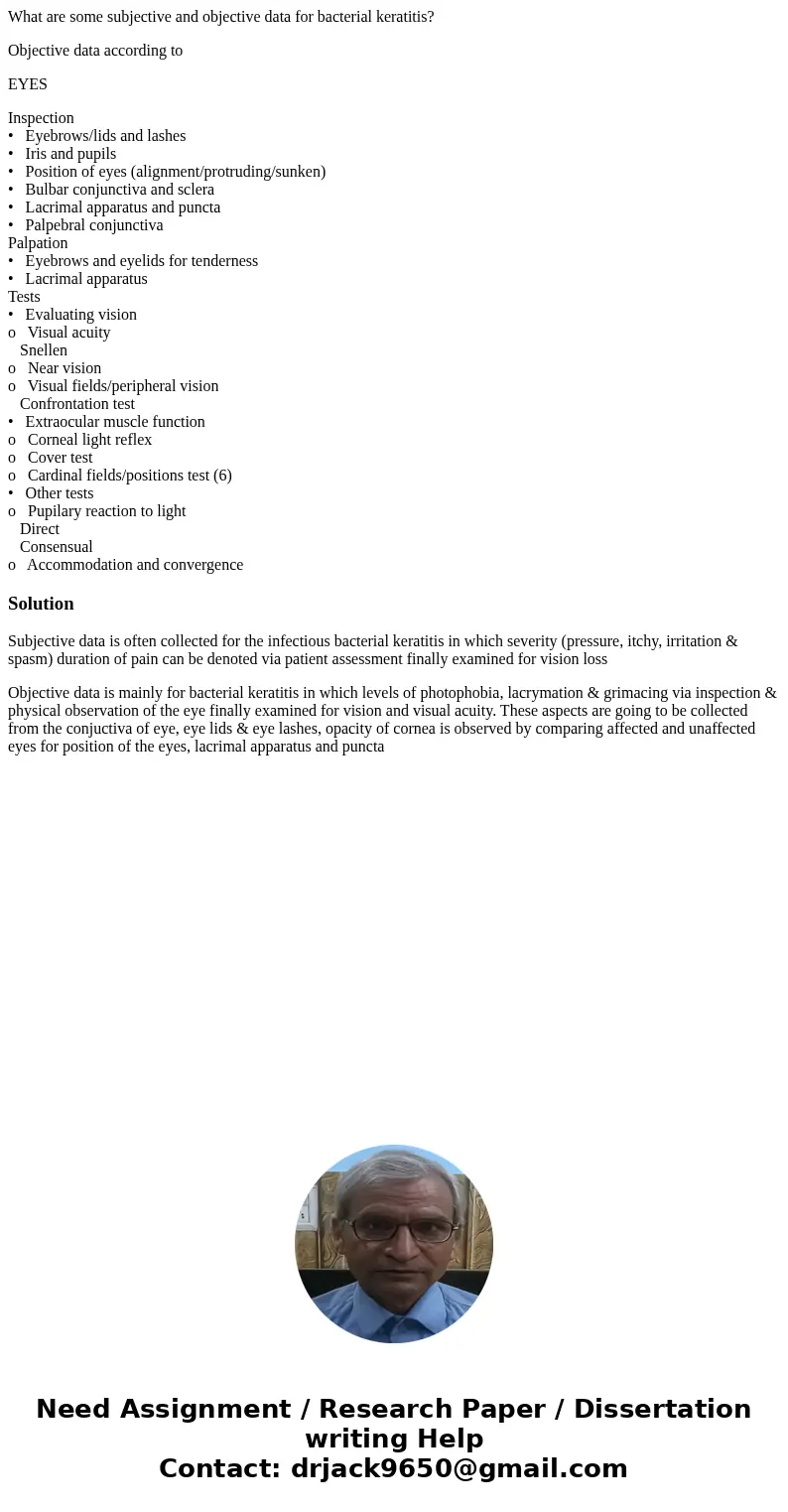 What are some subjective and objective data for bacterial keratitis?

Objective data according to

EYES

Inspection
• Eyebrows/lids and lashes
• Iris and pupils
• Position of eyes (alignment/protruding/sunken)
• Bulbar conjunctiva and sclera
• Lacrimal apparatus and puncta
• Palpebral conjunctiva
Palpation
• Eyebrows and eyelids for tenderness
• Lacrimal apparatus
Tests
• Evaluating vision
o Visual acuity
Snellen
o Near vision
o Visual fields/peripheral vision
Confrontation test
• Extraocular muscle function
o Corneal light reflex
o Cover test
o Cardinal fields/positions test (6)
• Other tests
o Pupilary reaction to light
Direct
Consensual
o Accommodation and convergence

Solution

Subjective data is often collected for the infectious bacterial keratitis in which severity (pressure, itchy, irritation & spasm) duration of pain can be denoted via patient assessment finally examined for vision loss

Objective data is mainly for bacterial keratitis in which levels of photophobia, lacrymation & grimacing via inspection & physical observation of the eye finally examined for vision and visual acuity. These aspects are going to be collected from the conjuctiva of eye, eye lids & eye lashes, opacity of cornea is observed by comparing affected and unaffected eyes for position of the eyes, lacrimal apparatus and puncta

Need Assignment / Research Paper / Dissertation writing Help
Contact: drjack9650@gmail.com